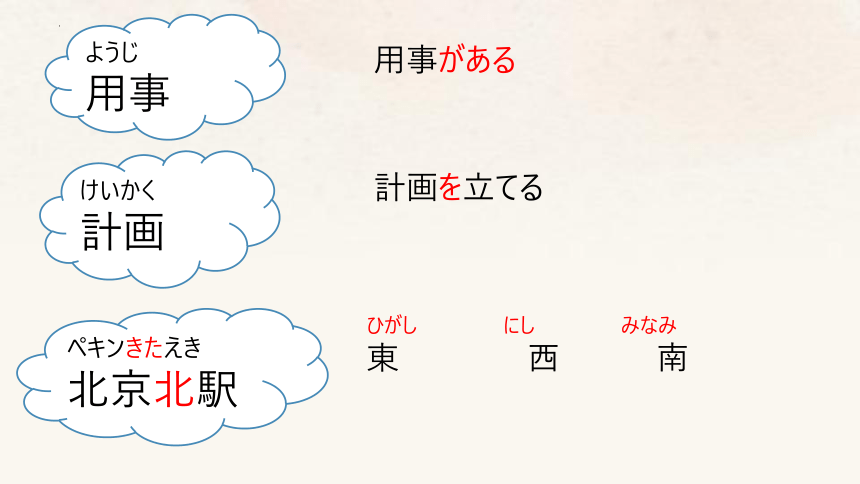 ようじ
用事

用事がある

けいかく
計画

計画を立てる

ペキンきたえき
北京北駅

ひがし 東

にし 西

みなみ 南